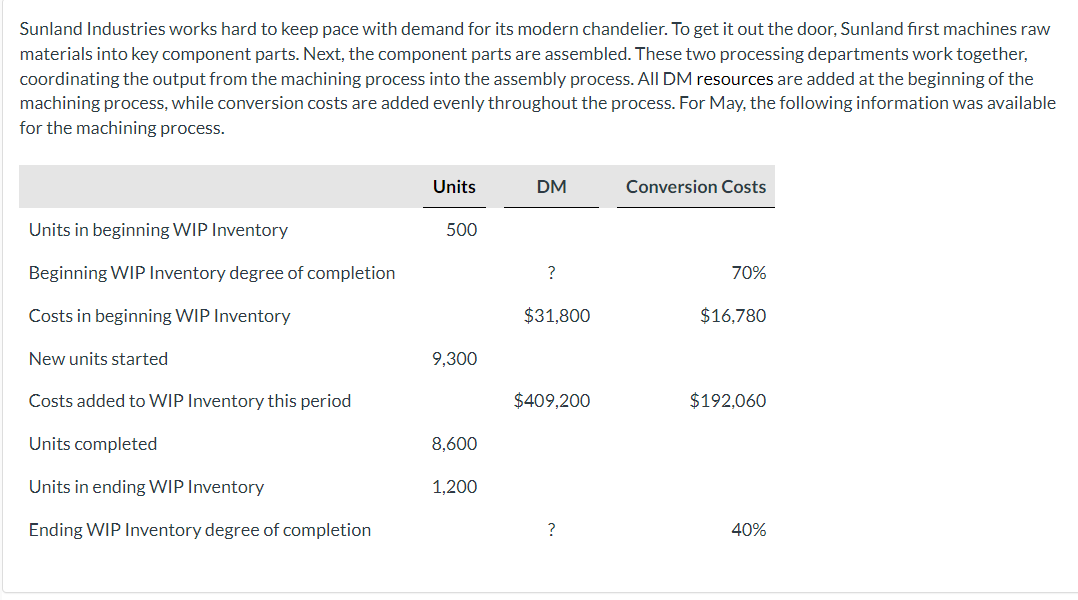 Sunland Industries works hard to keep pace with demand for its modern chandelier. To get it out the door, Sunland first machines raw materials into key component parts. Next, the component parts are assembled. These two processing departments work together, coordinating the output from the machining process into the assembly process. All DM resources are added at the beginning of the machining process, while conversion costs are added evenly throughout the process. For May, the following information was available for the machining process.

| | Units | DM | Conversion Costs |
|---|---|---|---|
| Units in beginning WIP Inventory | 500 | | |
| Beginning WIP Inventory degree of completion | | ? | 70% |
| Costs in beginning WIP Inventory | | \$31,800 | \$16,780 |
| New units started | 9,300 | | |
| Costs added to WIP Inventory this period | | \$409,200 | \$192,060 |
| Units completed | 8,600 | | |
| Units in ending WIP Inventory | 1,200 | | |
| Ending WIP Inventory degree of completion | | ? | 40% |